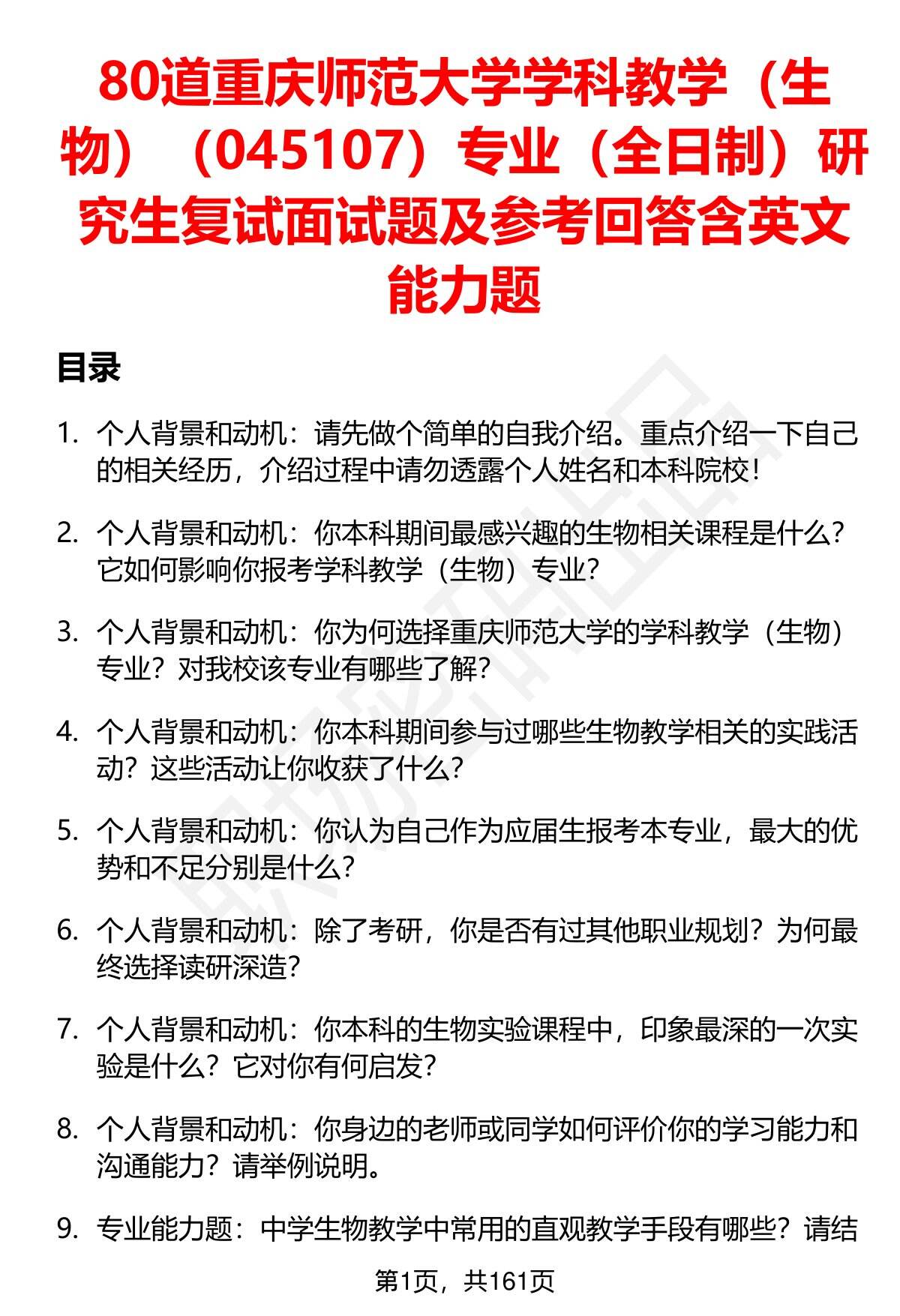 80道重庆师范大学学科教学（生物）（045107）专业（全日制）研究生复试面试题及参考回答含英文能力题

目录

1. 个人背景和动机：请先做个简单的自我介绍。重点介绍一下自己的相关经历，介绍过程中请勿透露个人姓名和本科院校！

2. 个人背景和动机：你本科期间最感兴趣的生物相关课程是什么？它如何影响你报考学科教学（生物）专业？

3. 个人背景和动机：你为何选择重庆师范大学的学科教学（生物）专业？对我校该专业有哪些了解？

4. 个人背景和动机：你本科期间参与过哪些生物教学相关的实践活动？这些活动让你收获了什么？

5. 个人背景和动机：你认为自己作为应届生报考本专业，最大的优势和不足分别是什么？

6. 个人背景和动机：除了考研，你是否有过其他职业规划？为何最终选择读研深造？

7. 个人背景和动机：你本科的生物实验课程中，印象最深的一次实验是什么？它对你有何启发？

8. 个人背景和动机：你身边的老师或同学如何评价你的学习能力和沟通能力？请举例说明。

9. 专业能力题：中学生物教学中常用的直观教学手段有哪些？请结

第1页，共161页